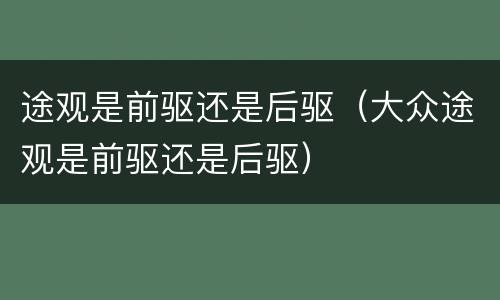 途观是前驱还是后驱（大众途观是前驱还是后驱）